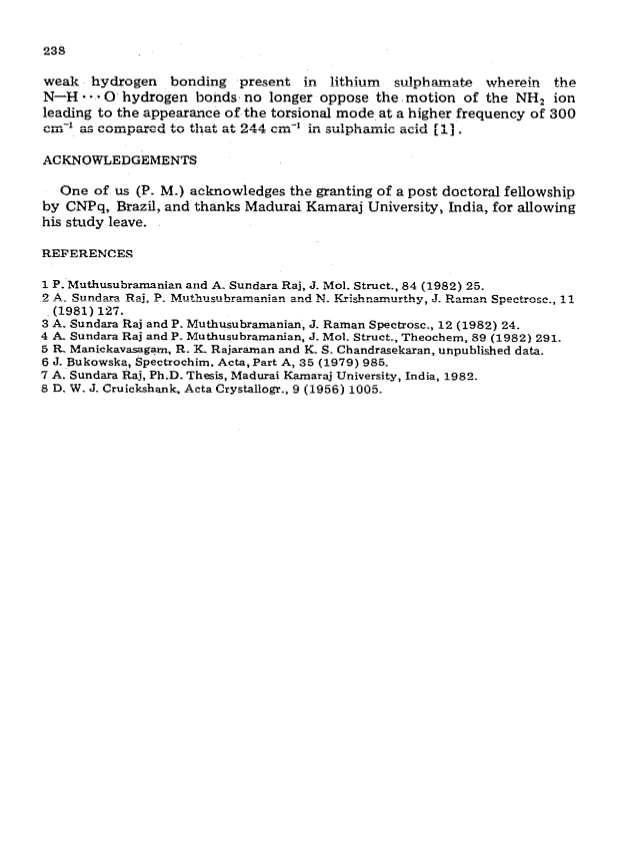 238

weak hydrogen bonding present in lithium sulphamate wherein the N—H···O hydrogen bonds no longer oppose the motion of the $NH_2$ ion leading to the appearance of the torsional mode at a higher frequency of 300 $cm^{-1}$ as compared to that at 244 $cm^{-1}$ in sulphamic acid [1].

ACKNOWLEDGEMENTS

One of us (P. M.) acknowledges the granting of a post doctoral fellowship by CNPq, Brazil, and thanks Madurai Kamaraj University, India, for allowing his study leave.

REFERENCES

1 P. Muthusubramanian and A. Sundara Raj, J. Mol. Struct., 84 (1982) 25.
2 A. Sundara Raj, P. Muthusubramanian and N. Krishnamurthy, J. Raman Spectrosc., 11 (1981) 127.
3 A. Sundara Raj and P. Muthusubramanian, J. Raman Spectrosc., 12 (1982) 24.
4 A. Sundara Raj and P. Muthusubramanian, J. Mol. Struct., Theochem, 89 (1982) 291.
5 R. Manickavasagam, R. K. Rajaraman and K. S. Chandrasekaran, unpublished data.
6 J. Bukowska, Spectrochim. Acta, Part A, 35 (1979) 985.
7 A. Sundara Raj, Ph.D. Thesis, Madurai Kamaraj University, India, 1982.
8 D. W. J. Cruickshank, Acta Crystallogr., 9 (1956) 1005.